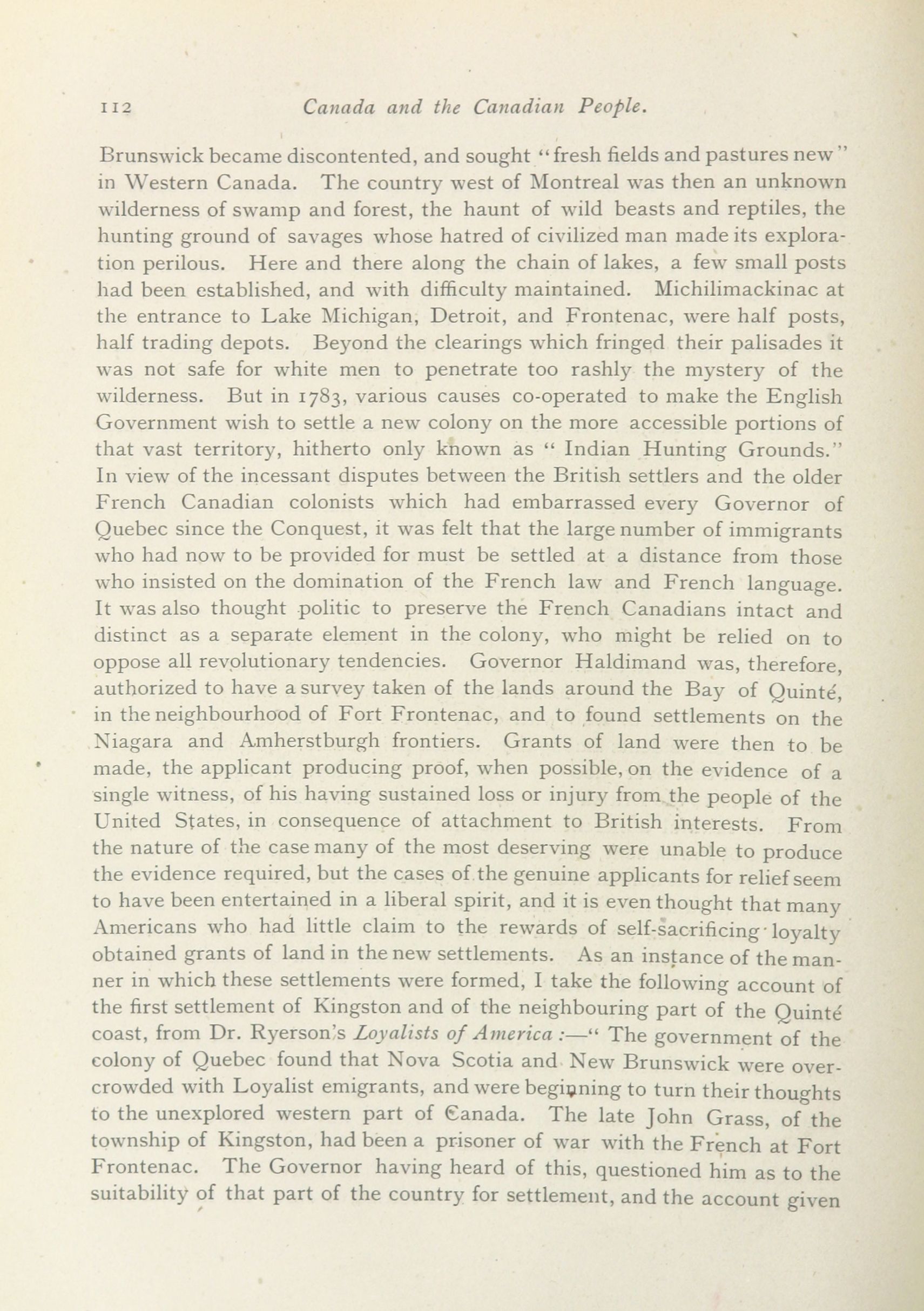 112 Canada and the Canadian People.

Brunswick became discontented, and sought "fresh fields and pastures new" in Western Canada. The country west of Montreal was then an unknown wilderness of swamp and forest, the haunt of wild beasts and reptiles, the hunting ground of savages whose hatred of civilized man made its exploration perilous. Here and there along the chain of lakes, a few small posts had been established, and with difficulty maintained. Michilimackinac at the entrance to Lake Michigan, Detroit, and Frontenac, were half posts, half trading depots. Beyond the clearings which fringed their palisades it was not safe for white men to penetrate too rashly the mystery of the wilderness. But in 1783, various causes co-operated to make the English Government wish to settle a new colony on the more accessible portions of that vast territory, hitherto only known as "Indian Hunting Grounds." In view of the incessant disputes between the British settlers and the older French Canadian colonists which had embarrassed every Governor of Quebec since the Conquest, it was felt that the large number of immigrants who had now to be provided for must be settled at a distance from those who insisted on the domination of the French law and French language. It was also thought politic to preserve the French Canadians intact and distinct as a separate element in the colony, who might be relied on to oppose all revolutionary tendencies. Governor Haldimand was, therefore, authorized to have a survey taken of the lands around the Bay of Quinté, in the neighbourhood of Fort Frontenac, and to found settlements on the Niagara and Amherstburgh frontiers. Grants of land were then to be made, the applicant producing proof, when possible, on the evidence of a single witness, of his having sustained loss or injury from the people of the United States, in consequence of attachment to British interests. From the nature of the case many of the most deserving were unable to produce the evidence required, but the cases of the genuine applicants for relief seem to have been entertained in a liberal spirit, and it is even thought that many Americans who had little claim to the rewards of self-sacrificing loyalty obtained grants of land in the new settlements. As an instance of the manner in which these settlements were formed, I take the following account of the first settlement of Kingston and of the neighbouring part of the Quinté coast, from Dr. Ryerson's Loyalists of America :—" The government of the colony of Quebec found that Nova Scotia and New Brunswick were overcrowded with Loyalist emigrants, and were beginning to turn their thoughts to the unexplored western part of Canada. The late John Grass, of the township of Kingston, had been a prisoner of war with the French at Fort Frontenac. The Governor having heard of this, questioned him as to the suitability of that part of the country for settlement, and the account given